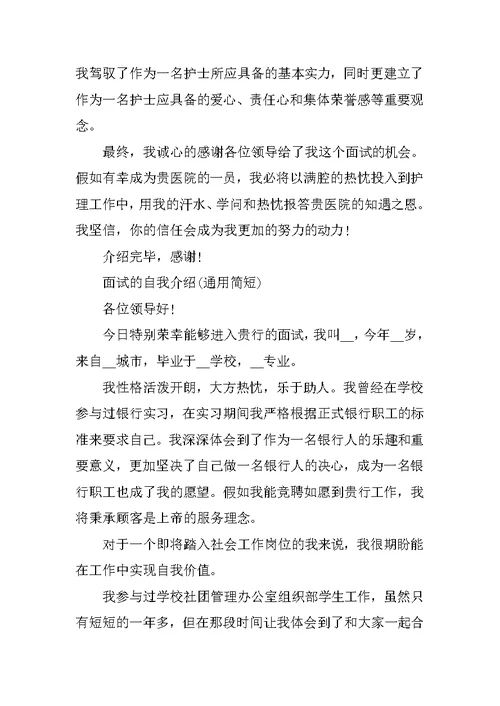 我驾驭了作为一名护士所应具备的基本实力，同时更建立了作为一名护士应具备的爱心、责任心和集体荣誉感等重要观念。

最终，我诚心的感谢各位领导给了我这个面试的机会。假如有幸成为贵医院的一员，我必将以满腔的热忱投入到护理工作中，用我的汗水、学问和热忱报答贵医院的知遇之恩。我坚信，你的信任会成为我更加的努力的动力！

介绍完毕，感谢！

面试的自我介绍(通用简短)

各位领导好！

今日特别荣幸能够进入贵行的面试，我叫__，今年__岁，来自__城市，毕业于__学校，__专业。

我性格活泼开朗，大方热忱，乐于助人。我曾经在学校参与过银行实习，在实习期间我严格根据正式银行职工的标准来要求自己。我深深体会到了作为一名银行人的乐趣和重要意义，更加坚决了自己做一名银行人的决心，成为一名银行职工也成了我的愿望。假如我能竞聘如愿到贵行工作，我将秉承顾客是上帝的服务理念。

对于一个即将踏入社会工作岗位的我来说，我很期盼能在工作中实现自我价值。

我参与过学校社团管理办公室组织部学生工作，虽然只有短短的一年多，但在那段时间让我体会到了和大家一起合